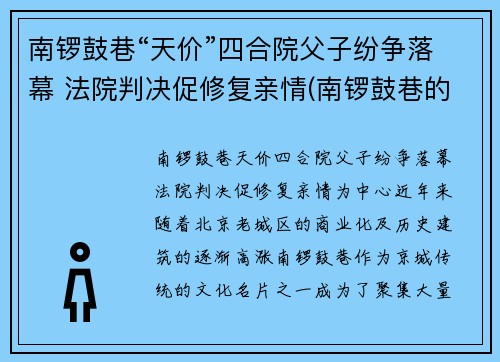 南锣鼓巷“天价”四合院父子纷争落幕 法院判决促修复亲情(南锣鼓巷的

南锣鼓巷天价四合院父子纷争落幕法院判决促修复亲情为中心近年来随着北京老城区的商业化及历史建筑的逐渐高涨南锣鼓巷作为京城传统的文化名片之一成为了聚集大量